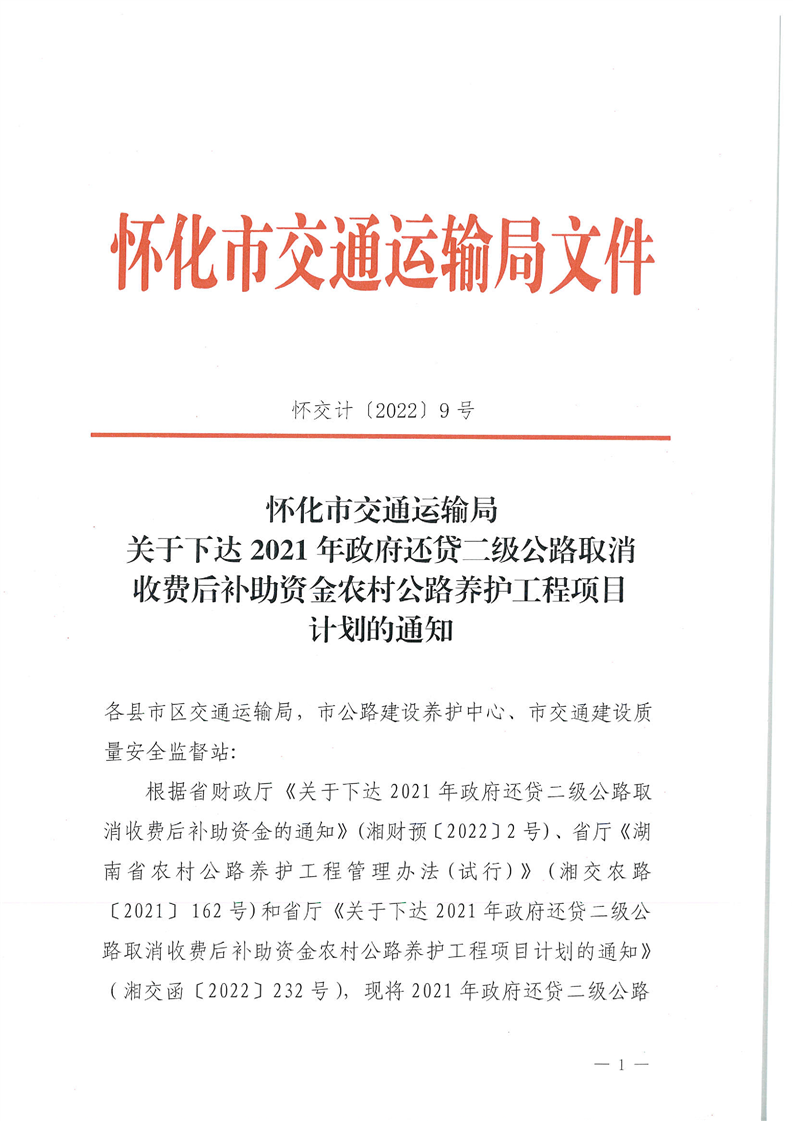 怀化市交通运输局文件

怀交计〔2022〕9号

怀化市交通运输局
关于下达2021年政府还贷二级公路取消收费后补助资金农村公路养护工程项目计划的通知

各县市区交通运输局，市公路建设养护中心、市交通建设质量安全监督站：

根据省财政厅《关于下达2021年政府还贷二级公路取消收费后补助资金的通知》（湘财预〔2022〕2号）、省厅《湖南省农村公路养护工程管理办法（试行）》（湘交农路〔2021〕162号）和省厅《关于下达2021年政府还贷二级公路取消收费后补助资金农村公路养护工程项目计划的通知》（湘交函〔2022〕232号），现将2021年政府还贷二级公路

— 1 —